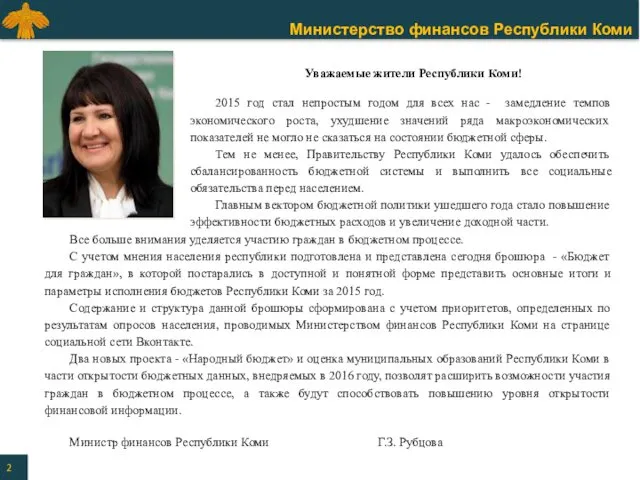 Министерство финансов Республики Коми

Уважаемые жители Республики Коми!

2015 год стал непростым годом для всех нас - замедление темпов экономического роста, ухудшение значений ряда макроэкономических показателей не могло не сказаться на состоянии бюджетной сферы.

Тем не менее, Правительству Республики Коми удалось обеспечить сбалансированность бюджетной системы и выполнить все социальные обязательства перед населением.

Главным вектором бюджетной политики ушедшего года стало повышение эффективности бюджетных расходов и увеличение доходной части.

Все больше внимания уделяется участию граждан в бюджетном процессе.

С учетом мнения населения республики подготовлена и представлена сегодня брошюра - «Бюджет для граждан», в которой постарались в доступной и понятной форме представить основные итоги и параметры исполнения бюджетов Республики Коми за 2015 год.

Содержание и структура данной брошюры сформирована с учетом приоритетов, определенных по результатам опросов населения, проводимых Министерством финансов Республики Коми на странице социальной сети Вконтакте.

Два новых проекта - «Народный бюджет» и оценка муниципальных образований Республики Коми в части открытости бюджетных данных, внедряемых в 2016 году, позволят расширить возможности участия граждан в бюджетном процессе, а также будут способствовать повышению уровня открытости финансовой информации.

Министр финансов Республики Коми Г.З. Рубцова

2